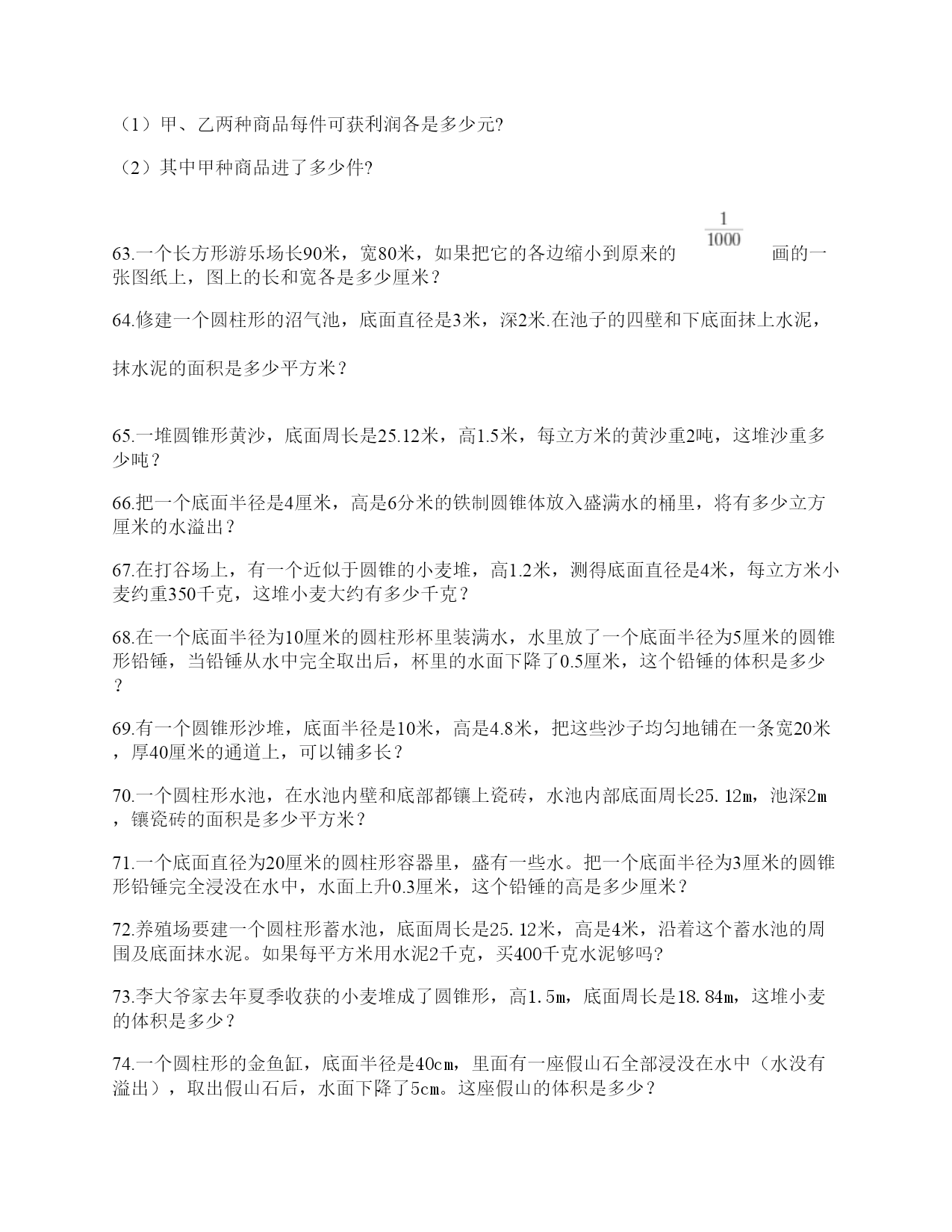 （1）甲、乙两种商品每件可获利润各是多少元?

（2）其中甲种商品进了多少件?

63.一个长方形游乐场长90米，宽80米，如果把它的各边缩小到原来的 $\frac{1}{1000}$ 画的一张图纸上，图上的长和宽各是多少厘米？

64.修建一个圆柱形的沼气池，底面直径是3米，深2米.在池子的四壁和下底面抹上水泥，

抹水泥的面积是多少平方米？

65.一堆圆锥形黄沙，底面周长是25.12米，高1.5米，每立方米的黄沙重2吨，这堆沙重多少吨？

66.把一个底面半径是4厘米，高是6分米的铁制圆锥体放入盛满水的桶里，将有多少立方厘米的水溢出？

67.在打谷场上，有一个近似于圆锥的小麦堆，高1.2米，测得底面直径是4米，每立方米小麦约重350千克，这堆小麦大约有多少千克？

68.在一个底面半径为10厘米的圆柱形杯里装满水，水里放了一个底面半径为5厘米的圆锥形铅锤，当铅锤从水中完全取出后，杯里的水面下降了0.5厘米，这个铅锤的体积是多少？

69.有一个圆锥形沙堆，底面半径是10米，高是4.8米，把这些沙子均匀地铺在一条宽20米，厚40厘米的通道上，可以铺多长？

70.一个圆柱形水池，在水池内壁和底部都镶上瓷砖，水池内部底面周长25.12m，池深2m，镶瓷砖的面积是多少平方米？

71.一个底面直径为20厘米的圆柱形容器里，盛有一些水。把一个底面半径为3厘米的圆锥形铅锤完全浸没在水中，水面上升0.3厘米，这个铅锤的高是多少厘米？

72.养殖场要建一个圆柱形蓄水池，底面周长是25.12米，高是4米，沿着这个蓄水池的周围及底面抹水泥。如果每平方米用水泥2千克，买400千克水泥够吗?

73.李大爷家去年夏季收获的小麦堆成了圆锥形，高1.5m，底面周长是18.84m，这堆小麦的体积是多少？

74.一个圆柱形的金鱼缸，底面半径是40cm，里面有一座假山石全部浸没在水中（水没有溢出），取出假山石后，水面下降了5cm。这座假山的体积是多少？